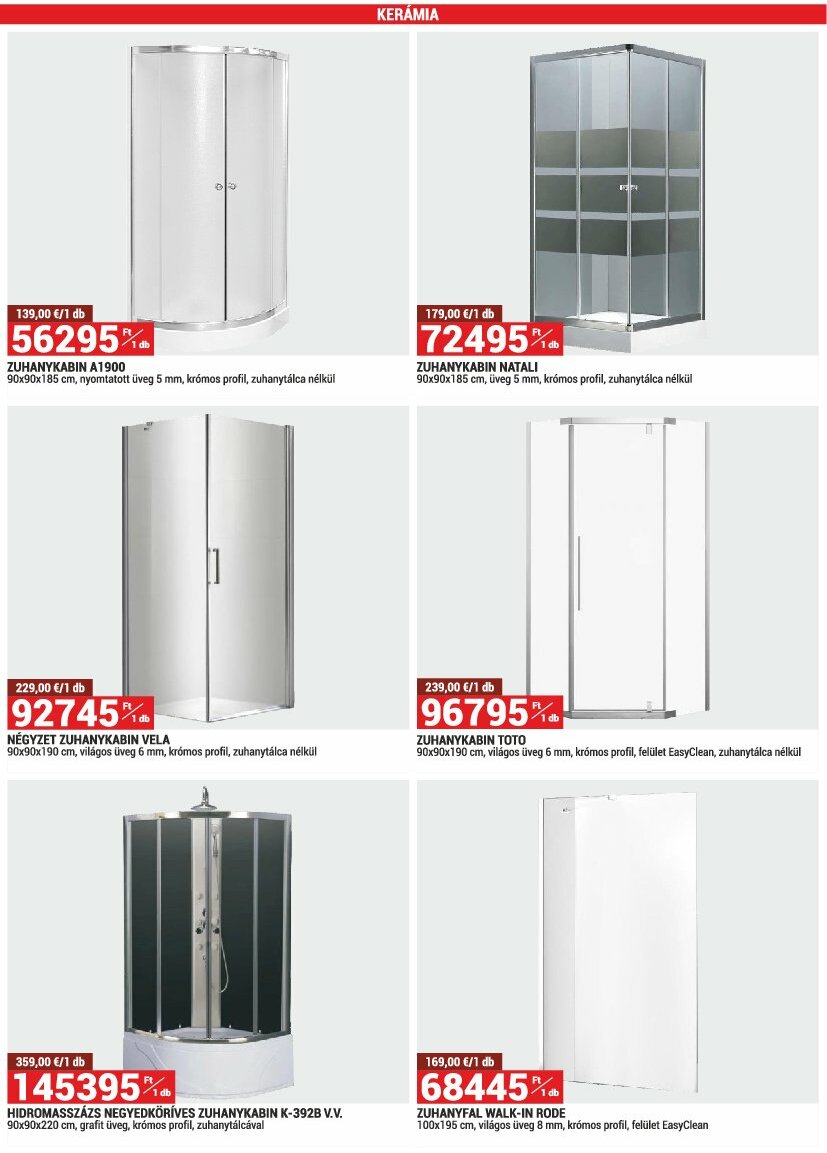 KERÁMIA

139,00 €/1 db
56295 Ft/1 db
ZUHANYKABIN A1900
90x90x185 cm, nyomtatott üveg 5 mm, krómos profil, zuhanytálca nélkül

179,00 €/1 db
72495 Ft/1 db
ZUHANYKABIN NATALI
90x90x185 cm, üveg 5 mm, krómos profil, zuhanytálca nélkül

229,00 €/1 db
92745 Ft/1 db
NÉGYZET ZUHANYKABIN VELA
90x90x190 cm, világos üveg 6 mm, krómos profil, zuhanytálca nélkül

239,00 €/1 db
96795 Ft/1 db
ZUHANYKABIN TOTO
90x90x190 cm, világos üveg 6 mm, krómos profil, felület EasyClean, zuhanytálca nélkül

359,00 €/1 db
145395 Ft/1 db
HIDROMASSZÁZS NEGYEDKÖRÍVES ZUHANYKABIN K-392B V.V.
90x90x220 cm, grafit üveg, krómos profil, zuhanytálcával

169,00 €/1 db
68445 Ft/1 db
ZUHANYFAL WALK-IN RODE
100x195 cm, világos üveg 8 mm, krómos profil, felület EasyClean